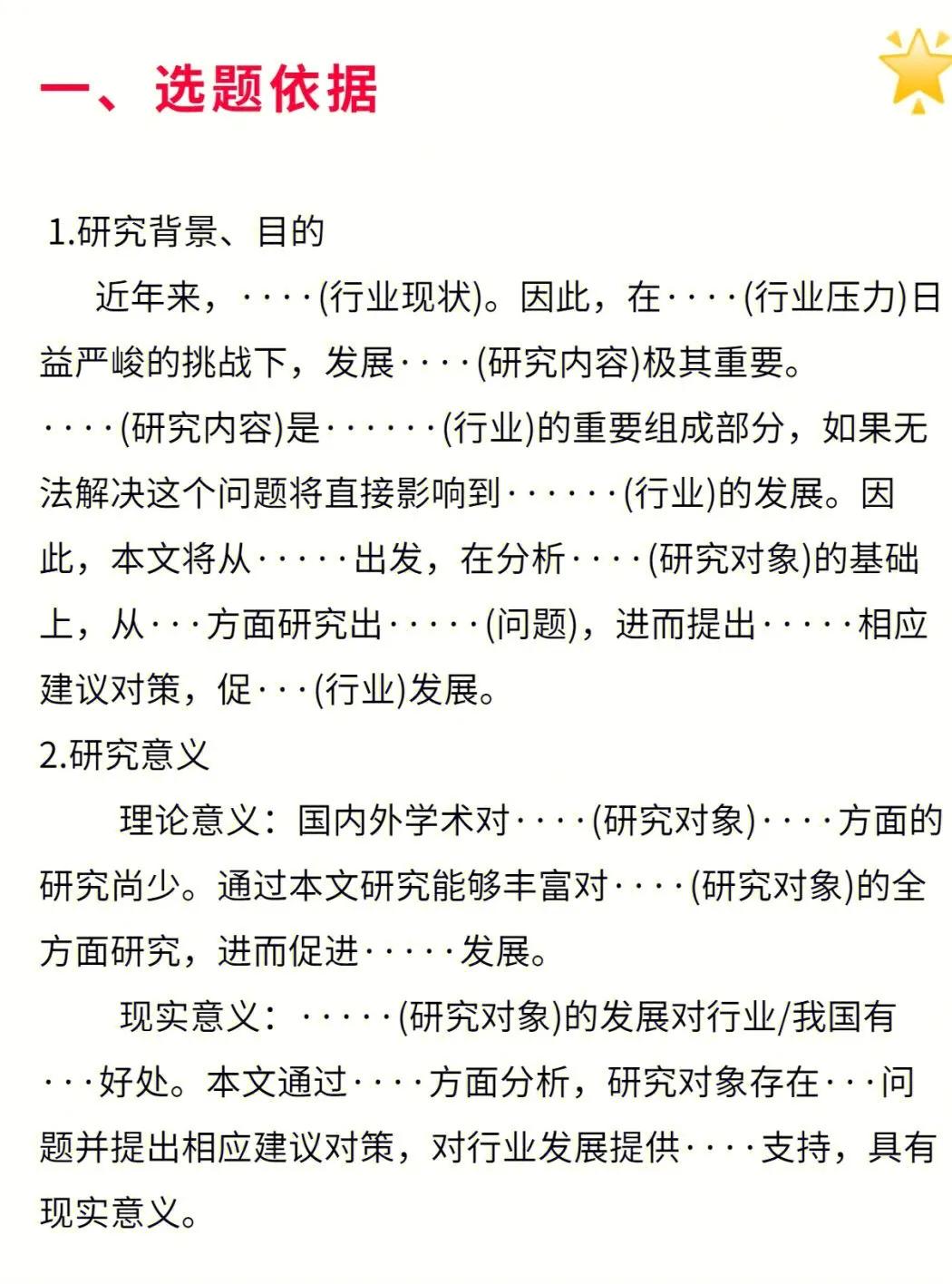 一、选题依据

1.研究背景、目的

近年来，····(行业现状)。因此，在····(行业压力)日益严峻的挑战下，发展····(研究内容)极其重要。····(研究内容)是······(行业)的重要组成部分，如果无法解决这个问题将直接影响到······(行业)的发展。因此，本文将从·····出发，在分析····(研究对象)的基础上，从···方面研究出·····(问题)，进而提出·····相应建议对策，促···(行业)发展。

2.研究意义

理论意义：国内外学术对····(研究对象)····方面的研究尚少。通过本文研究能够丰富对····(研究对象)的全方面研究，进而促进·····发展。

现实意义：·····(研究对象)的发展对行业/我国有···好处。本文通过····方面分析，研究对象存在···问题并提出相应建议对策，对行业发展提供····支持，具有现实意义。